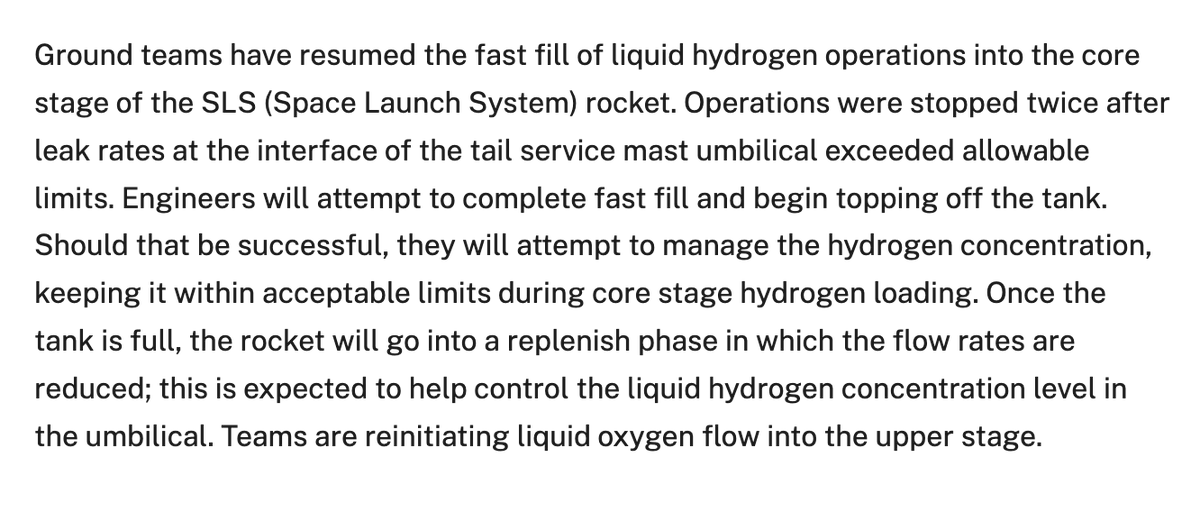 Ground teams have resumed the fast fill of liquid hydrogen operations into the core stage of the SLS (Space Launch System) rocket. Operations were stopped twice after leak rates at the interface of the tail service mast umbilical exceeded allowable limits. Engineers will attempt to complete fast fill and begin topping off the tank. Should that be successful, they will attempt to manage the hydrogen concentration, keeping it within acceptable limits during core stage hydrogen loading. Once the tank is full, the rocket will go into a replenish phase in which the flow rates are reduced; this is expected to help control the liquid hydrogen concentration level in the umbilical. Teams are reinitiating liquid oxygen flow into the upper stage.